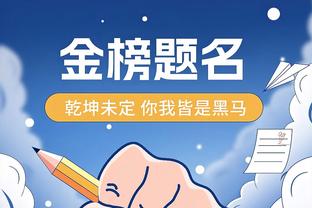 金榜题名

乾坤未定 你我皆是黑马